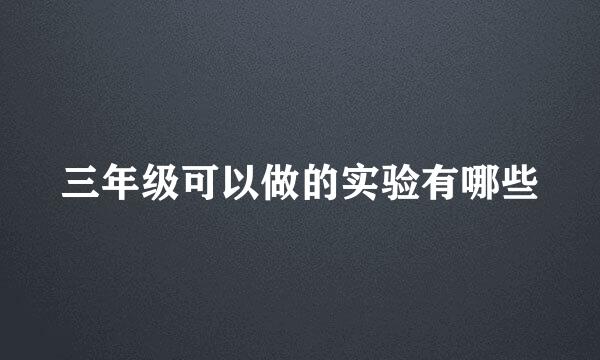 三年级可以做的实验有哪些